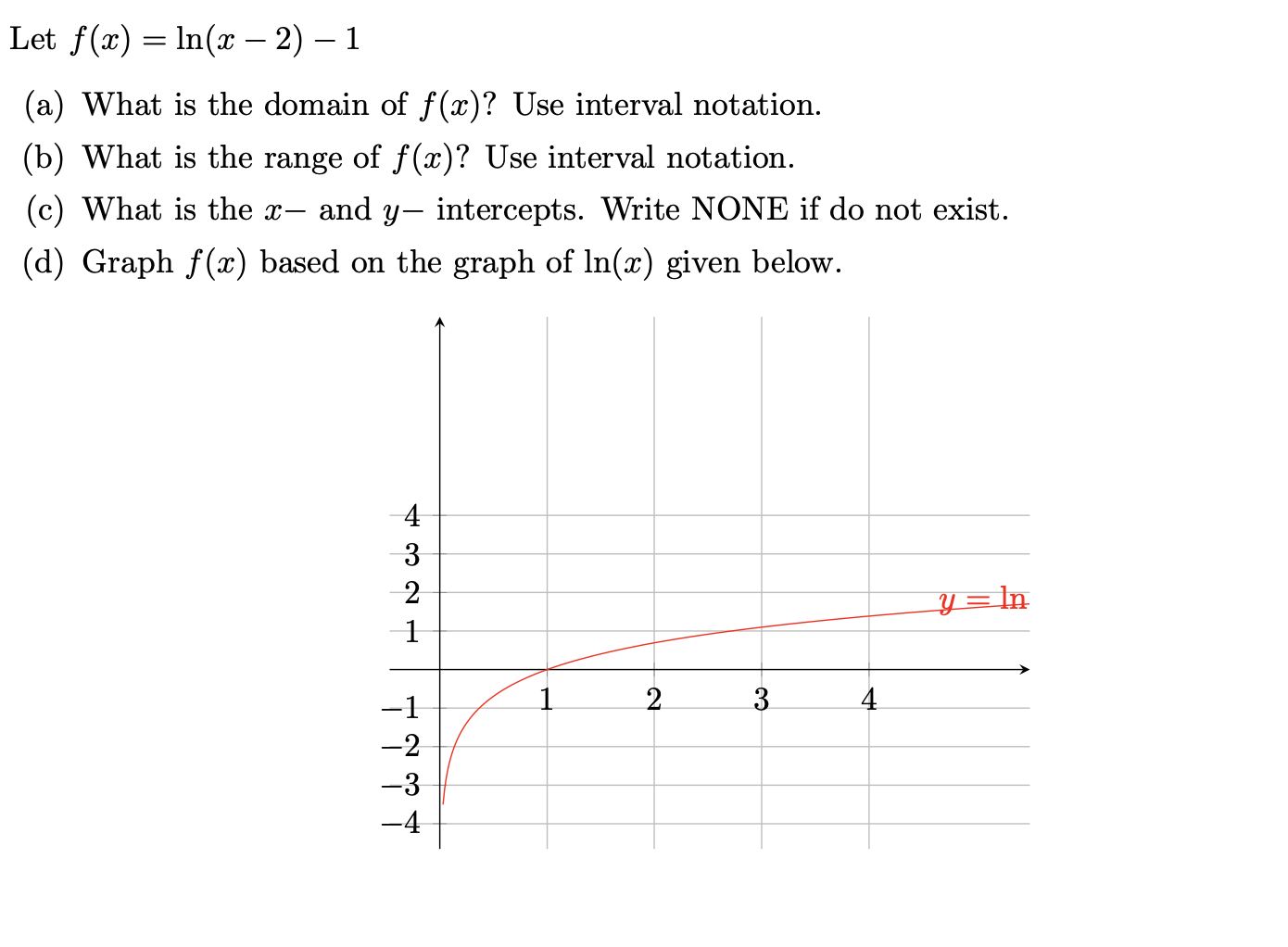 Let $f(x) = \ln(x-2) - 1$

(a) What is the domain of $f(x)$? Use interval notation.

(b) What is the range of $f(x)$? Use interval notation.

(c) What is the $x-$ and $y-$ intercepts. Write NONE if do not exist.

(d) Graph $f(x)$ based on the graph of $\ln(x)$ given below.

4
3
2
1
$-1$
$-2$
$-3$
$-4$
1
2
3
4
$y = \ln$